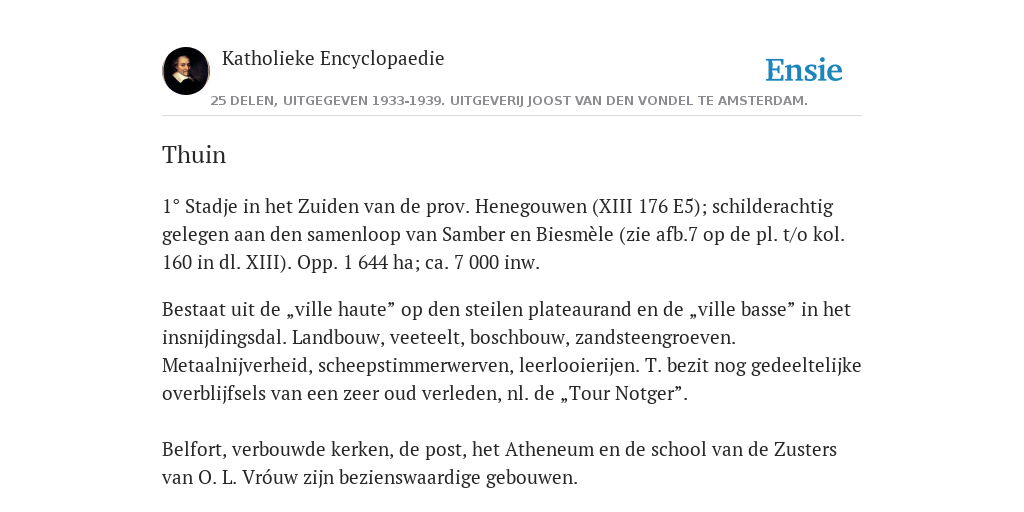 Katholieke Encyclopaedie

Ensie

25 DELEN, UITGEGEVEN 1933-1939. UITGEVERIJ JOOST VAN DEN VONDEL TE AMSTERDAM.

Thuin

1° Stadje in het Zuiden van de prov. Henegouwen (XIII 176 E5); schilderachtig gelegen aan den samenloop van Samber en Biesmèle (zie afb.7 op de pl. t/o kol. 160 in dl. XIII). Opp. 1 644 ha; ca. 7 000 inw.

Bestaat uit de „ville haute” op den steilen plateaurand en de „ville basse” in het insnijdingsdal. Landbouw, veeteelt, boschbouw, zandsteengroeven. Metaalnijverheid, scheepstimmerwerven, leerlooierijen. T. bezit nog gedeeltelijke overblijfsels van een zeer oud verleden, nl. de „Tour Notger”.

Belfort, verbouwde kerken, de post, het Atheneum en de school van de Zusters van O. L. Vróuw zijn bezienswaardige gebouwen.